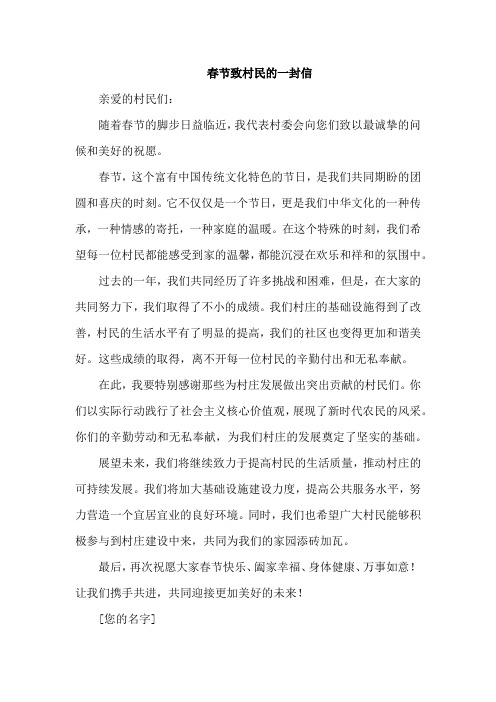 春节致村民的一封信

亲爱的村民们：

随着春节的脚步日益临近，我代表村委会向您们致以最诚挚的问候和美好的祝愿。

春节，这个富有中国传统文化特色的节日，是我们共同期盼的团圆和喜庆的时刻。它不仅仅是一个节日，更是我们中华文化的一种传承，一种情感的寄托，一种家庭的温暖。在这个特殊的时刻，我们希望每一位村民都能感受到家的温馨，都能沉浸在欢乐和祥和的氛围中。

过去的一年，我们共同经历了许多挑战和困难，但是，在大家的共同努力下，我们取得了不小的成绩。我们村庄的基础设施得到了改善，村民的生活水平有了明显的提高，我们的社区也变得更加和谐美好。这些成绩的取得，离不开每一位村民的辛勤付出和无私奉献。

在此，我要特别感谢那些为村庄发展做出突出贡献的村民们。你们以实际行动践行了社会主义核心价值观，展现了新时代农民的风采。你们的辛勤劳动和无私奉献，为我们村庄的发展奠定了坚实的基础。

展望未来，我们将继续致力于提高村民的生活质量，推动村庄的可持续发展。我们将加大基础设施建设力度，提高公共服务水平，努力营造一个宜居宜业的良好环境。同时，我们也希望广大村民能够积极参与到村庄建设中来，共同为我们的家园添砖加瓦。

最后，再次祝愿大家春节快乐、阖家幸福、身体健康、万事如意！让我们携手共进，共同迎接更加美好的未来！

[您的名字]